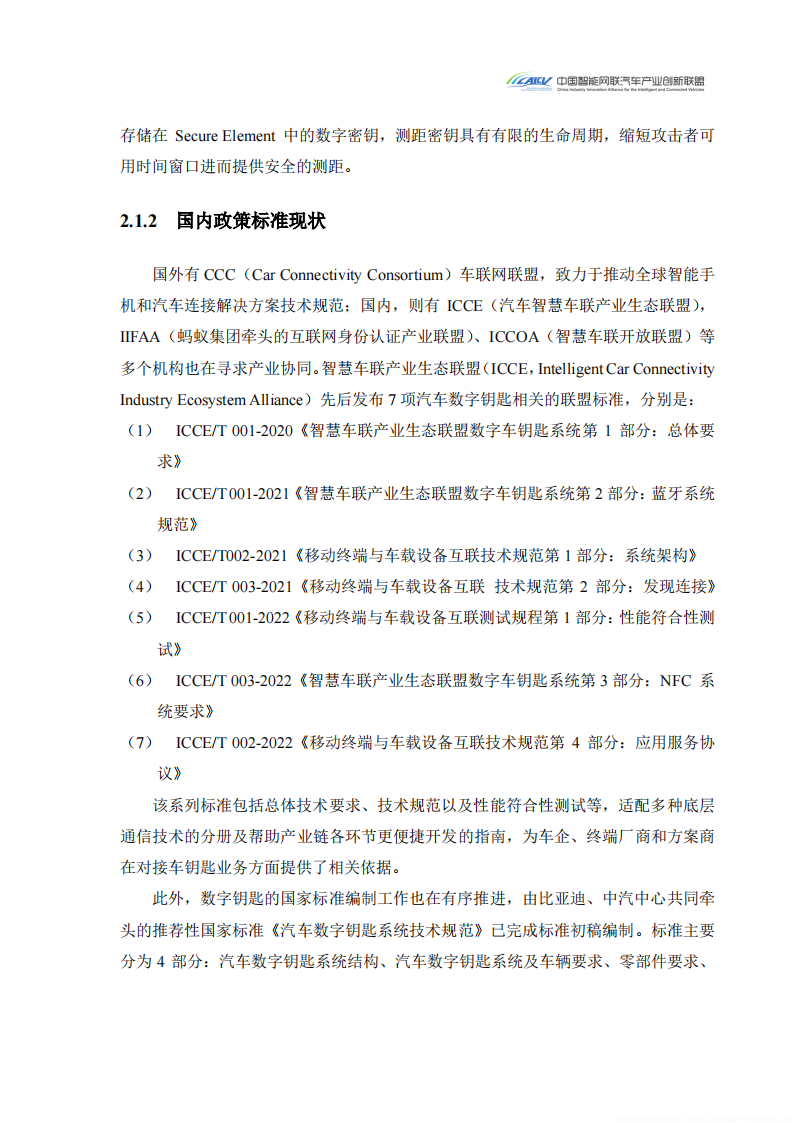 CAICV 中国智能网联汽车产业创新联盟
China Industry Innovation Alliance for the Intelligent and Connected Vehicles

存储在 Secure Element 中的数字密钥，测距密钥具有有限的生命周期，缩短攻击者可用时间窗口进而提供安全的测距。

2.1.2 国内政策标准现状

国外有 CCC（Car Connectivity Consortium）车联网联盟，致力于推动全球智能手机和汽车连接解决方案技术规范；国内，则有 ICCE（汽车智慧车联产业生态联盟），IIFAA（蚂蚁集团牵头的互联网身份认证产业联盟）、ICCOA（智慧车联开放联盟）等多个机构也在寻求产业协同。智慧车联产业生态联盟（ICCE，Intelligent Car Connectivity Industry Ecosystem Alliance）先后发布 7 项汽车数字钥匙相关的联盟标准，分别是：

（1） ICCE/T 001-2020《智慧车联产业生态联盟数字车钥匙系统第 1 部分：总体要求》

（2） ICCE/T 001-2021《智慧车联产业生态联盟数字车钥匙系统第 2 部分：蓝牙系统规范》

（3） ICCE/T002-2021《移动终端与车载设备互联技术规范第 1 部分：系统架构》

（4） ICCE/T 003-2021《移动终端与车载设备互联 技术规范第 2 部分：发现连接》

（5） ICCE/T 001-2022《移动终端与车载设备互联测试规程第 1 部分：性能符合性测试》

（6） ICCE/T 003-2022《智慧车联产业生态联盟数字车钥匙系统第 3 部分：NFC 系统要求》

（7） ICCE/T 002-2022《移动终端与车载设备互联技术规范第 4 部分：应用服务协议》

该系列标准包括总体技术要求、技术规范以及性能符合性测试等，适配多种底层通信技术的分册及帮助产业链各环节更便捷开发的指南，为车企、终端厂商和方案商在对接车钥匙业务方面提供了相关依据。

此外，数字钥匙的国家标准编制工作也在有序推进，由比亚迪、中汽中心共同牵头的推荐性国家标准《汽车数字钥匙系统技术规范》已完成标准初稿编制。标准主要分为 4 部分：汽车数字钥匙系统结构、汽车数字钥匙系统及车辆要求、零部件要求、